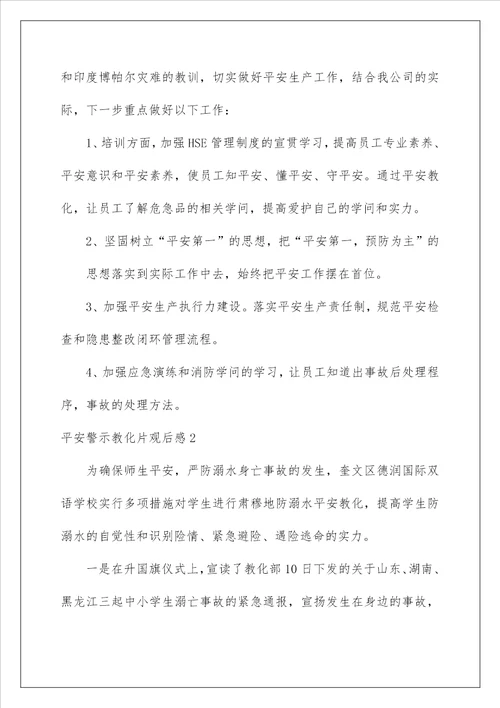 和印度博帕尔灾难的教训，切实做好平安生产工作，结合我公司的实际，下一步重点做好以下工作：

1、培训方面，加强HSE管理制度的宣贯学习，提高员工专业素养、平安意识和平安素养，使员工知平安、懂平安、守平安。通过平安教化，让员工了解危急品的相关学问，提高爱护自己的学问和实力。

2、坚固树立“平安第一”的思想，把“平安第一，预防为主”的思想落实到实际工作中去，始终把平安工作摆在首位。

3、加强平安生产执行力建设。落实平安生产责任制，规范平安检查和隐患整改闭环管理流程。

4、加强应急演练和消防学问的学习，让员工知道出事故后处理程序，事故的处理方法。

平安警示教化片观后感2

为确保师生平安，严防溺水身亡事故的发生，奎文区德润国际双语学校实行多项措施对学生进行肃穆地防溺水平安教化，提高学生防溺水的自觉性和识别险情、紧急避险、遇险逃命的实力。

一是在升国旗仪式上，宣读了教化部10日下发的关于山东、湖南、黑龙江三起中小学生溺亡事故的紧急通报，宣扬发生在身边的事故，